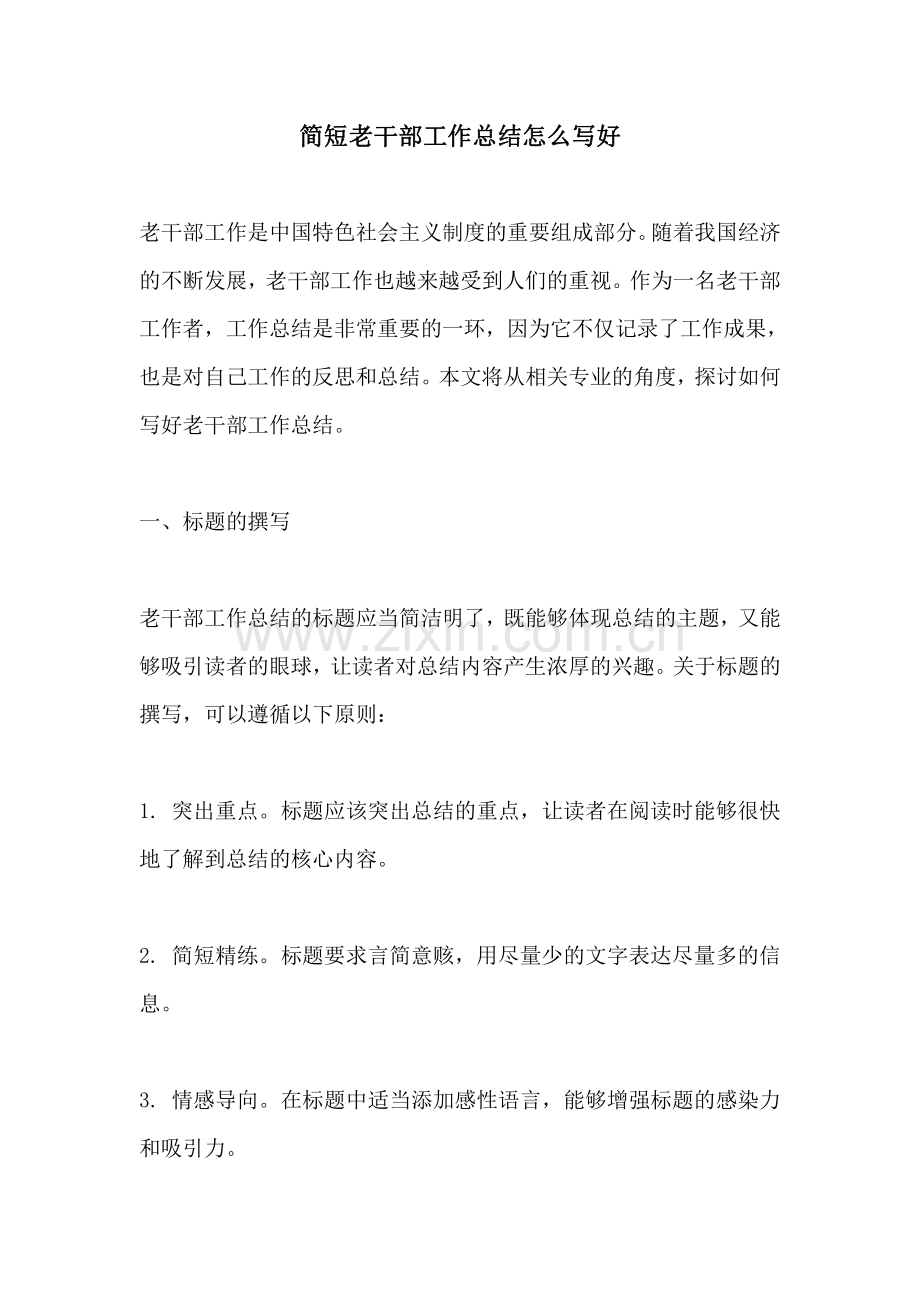 简短老干部工作总结怎么写好

老干部工作是中国特色社会主义制度的重要组成部分。随着我国经济的不断发展，老干部工作也越来越受到人们的重视。作为一名老干部工作者，工作总结是非常重要的一环，因为它不仅记录了工作成果，也是对自己工作的反思和总结。本文将从相关专业的角度，探讨如何写好老干部工作总结。

一、标题的撰写

老干部工作总结的标题应当简洁明了，既能够体现总结的主题，又能够吸引读者的眼球，让读者对总结内容产生浓厚的兴趣。关于标题的撰写，可以遵循以下原则：

1.突出重点。标题应该突出总结的重点，让读者在阅读时能够很快地了解到总结的核心内容。

2.简短精练。标题要求言简意赅，用尽量少的文字表达尽量多的信息。

3.情感导向。在标题中适当添加感性语言，能够增强标题的感染力和吸引力。

www.zixin.com.cn